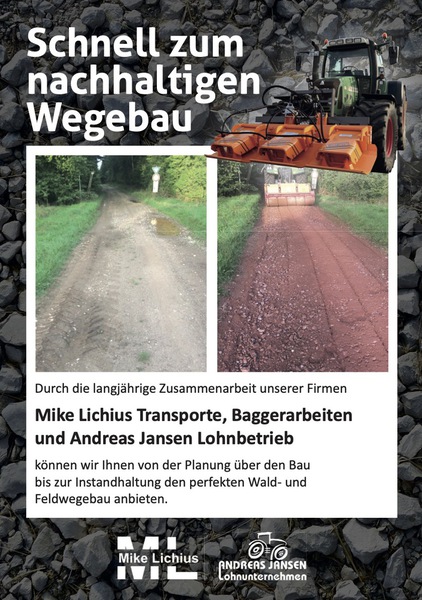 Schnell zum nachhaltigen Wegebau

Durch die langjährige Zusammenarbeit unserer Firmen

Mike Lichius Transporte, Baggerarbeiten und Andreas Jansen Lohnbetrieb

können wir Ihnen von der Planung über den Bau bis zur Instandhaltung den perfekten Wald- und Feldwegebau anbieten.

ML
Mike Lichius

ANDREAS JANSEN
Lohnunternehmen